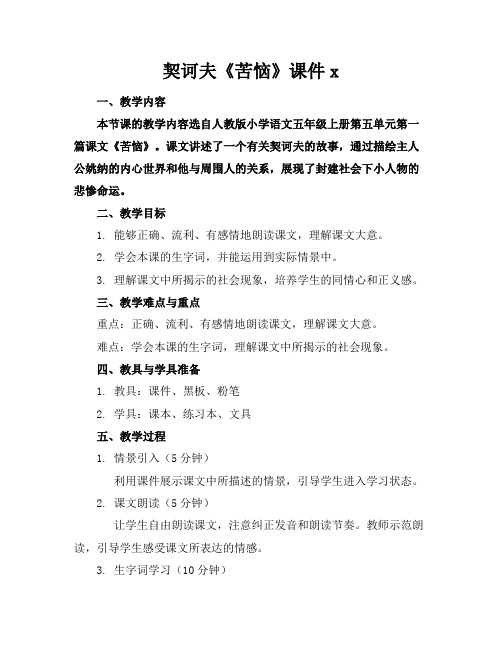 契诃夫《苦恼》课件 x

一、教学内容

本节课的教学内容选自人教版小学语文五年级上册第五单元第一篇课文《苦恼》。课文讲述了一个有关契诃夫的故事，通过描绘主人公姚纳的内心世界和他与周围人的关系，展现了封建社会下小人物的悲惨命运。

二、教学目标

1. 能够正确、流利、有感情地朗读课文，理解课文大意。

2. 学会本课的生字词，并能运用到实际情景中。

3. 理解课文中所揭示的社会现象，培养学生的同情心和正义感。

三、教学难点与重点

重点：正确、流利、有感情地朗读课文，理解课文大意。

难点：学会本课的生字词，理解课文中所揭示的社会现象。

四、教具与学具准备

1. 教具：课件、黑板、粉笔

2. 学具：课本、练习本、文具

五、教学过程

1. 情景引入（5 分钟）

利用课件展示课文中所描述的情景，引导学生进入学习状态。

2. 课文朗读（5 分钟）

让学生自由朗读课文，注意纠正发音和朗读节奏。教师示范朗读，引导学生感受课文所表达的情感。

3. 生字词学习（10 分钟）